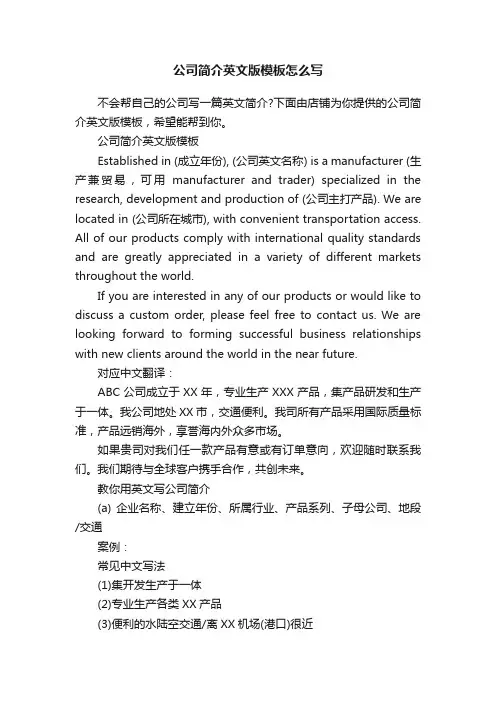 公司简介英文版模板怎么写

不会帮自己的公司写一篇英文简介?下面由店铺为你提供的公司简介英文版模板，希望能帮到你。

公司简介英文版模板

Established in (成立年份), (公司英文名称) is a manufacturer (生产兼贸易，可用 manufacturer and trader) specialized in the research, development and production of (公司主打产品). We are located in (公司所在城市), with convenient transportation access. All of our products comply with international quality standards and are greatly appreciated in a variety of different markets throughout the world.

If you are interested in any of our products or would like to discuss a custom order, please feel free to contact us. We are looking forward to forming successful business relationships with new clients around the world in the near future.

对应中文翻译：

ABC 公司成立于 XX 年，专业生产 XXX 产品，集产品研发和生产于一体。我公司地处 XX 市，交通便利。我司所有产品采用国际质量标准，产品远销海外，享誉海内外众多市场。

如果贵司对我们任一款产品有意或有订单意向，欢迎随时联系我们。我们期待与全球客户携手合作，共创未来。

教你用英文写公司简介

(a) 企业名称、建立年份、所属行业、产品系列、子母公司、地段/交通

案例：

常见中文写法

(1)集开发生产于一体

(2)专业生产各类 XX 产品

(3)便利的水陆空交通/离 XX 机场(港口)很近